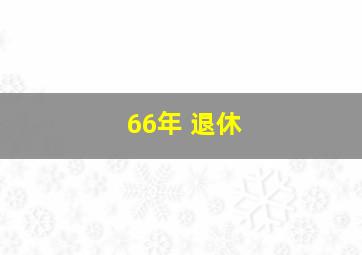 66年 退休